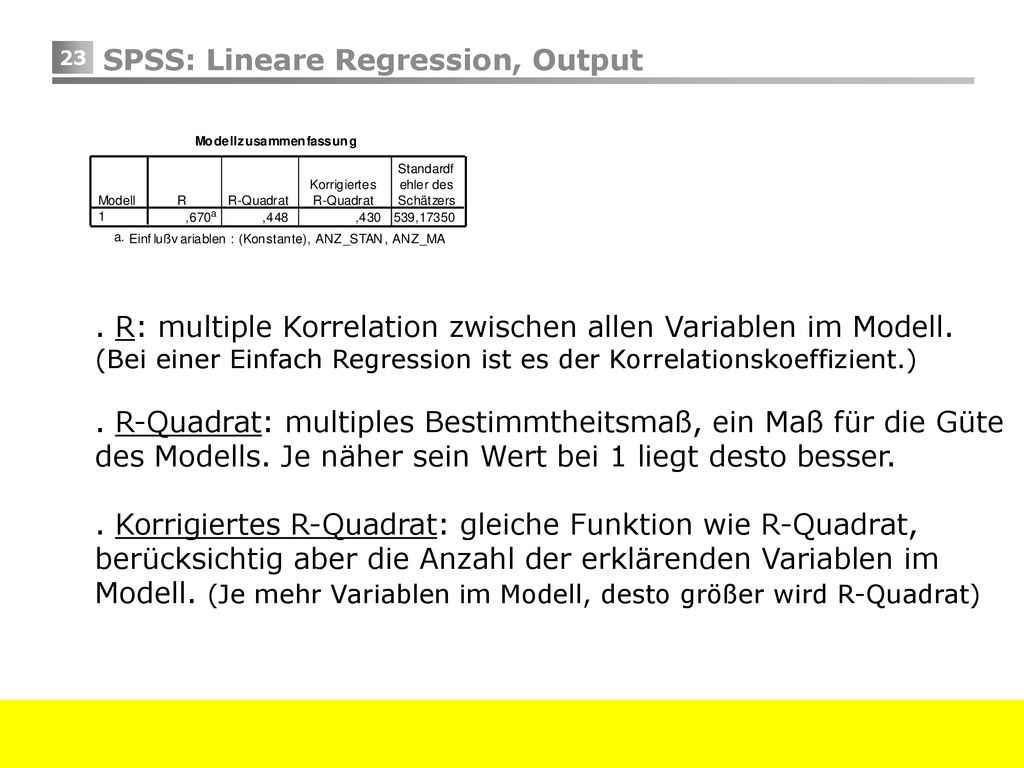 23 SPSS: Lineare Regression, Output

Modellzusammenfassung

| Modell | R | R-Quadrat | Korrigiertes R-Quadrat | Standardfehler des Schätzers |
|---|---|---|---|---|
| 1 | ,670$^a$ | ,448 | ,430 | 539,17350 |

a. Einflußvariablen : (Konstante), ANZ_STAN, ANZ_MA

. R: multiple Korrelation zwischen allen Variablen im Modell. (Bei einer Einfach Regression ist es der Korrelationskoeffizient.)

. R-Quadrat: multiples Bestimmtheitsmaß, ein Maß für die Güte des Modells. Je näher sein Wert bei 1 liegt desto besser.

. Korrigiertes R-Quadrat: gleiche Funktion wie R-Quadrat, berücksichtig aber die Anzahl der erklärenden Variablen im Modell. (Je mehr Variablen im Modell, desto größer wird R-Quadrat)